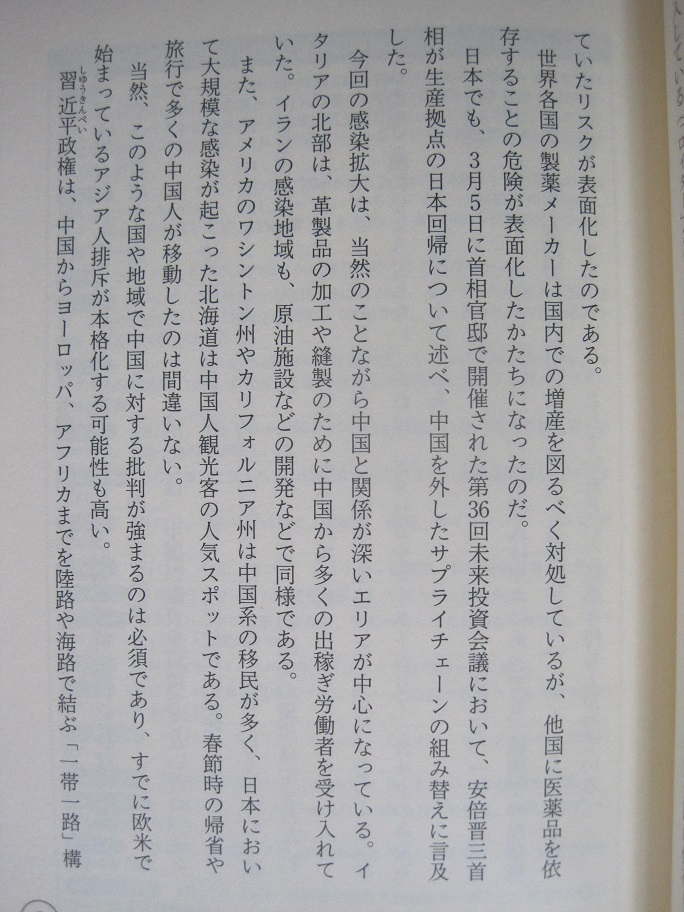 ていたリスクが表面化したのである。

世界各国の製薬メーカーは国内での増産を図るべく対処しているが、他国に医薬品を依存することの危険が表面化したかたちになったのだ。

日本でも、3月5日に首相官邸で開催された第36回未来投資会議において、安倍晋三首相が生産拠点の日本回帰について述べ、中国を外したサプライチェーンの組み替えに言及した。

今回の感染拡大は、当然のことながら中国と関係が深いエリアが中心になっている。イタリアの北部は、革製品の加工や縫製のために中国から多くの出稼ぎ労働者を受け入れていた。イランの感染地域も、原油施設などの開発などで同様である。

また、アメリカのワシントン州やカリフォルニア州は中国系の移民が多く、日本において大規模な感染が起こった北海道は中国人観光客の人気スポットである。春節時の帰省や旅行で多くの中国人が移動したのは間違いない。

当然、このような国や地域で中国に対する批判が強まるのは必須であり、すでに欧米で始まっているアジア人排斥が本格化する可能性も高い。

習近平（しゅうきんぺい）政権は、中国からヨーロッパ、アフリカまでを陸路や海路で結ぶ「一帯一路」構